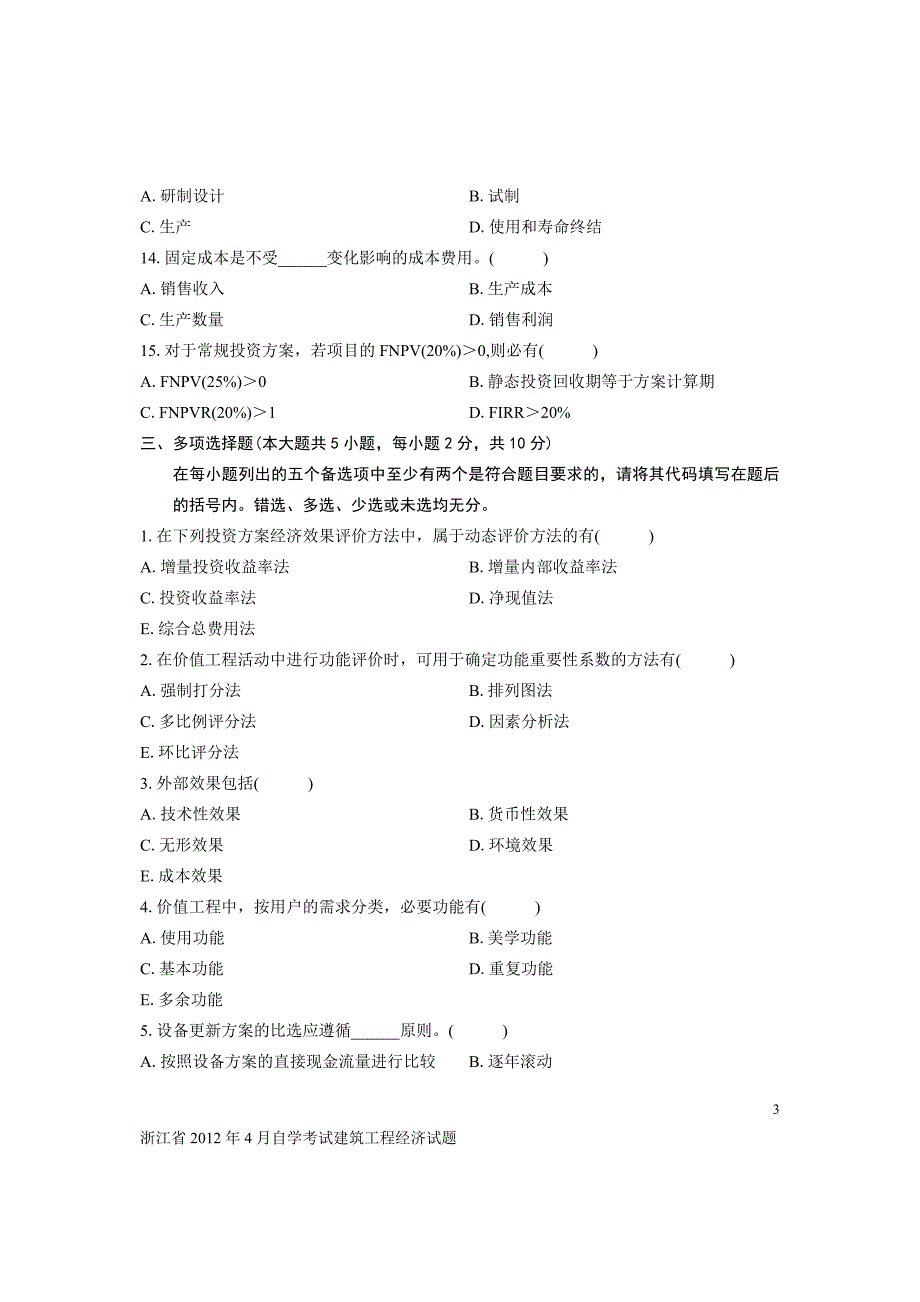 A. 研制设计
B. 试制
C. 生产
D. 使用和寿命终结
14. 固定成本是不受______变化影响的成本费用。(　　)
A. 销售收入
B. 生产成本
C. 生产数量
D. 销售利润
15. 对于常规投资方案，若项目的 FNPV(20%)＞0,则必有(　　)
A. FNPV(25%)＞0
B. 静态投资回收期等于方案计算期
C. FNPVR(20%)＞1
D. FIRR＞20%
三、多项选择题(本大题共 5 小题，每小题 2 分，共 10 分)

在每小题列出的五个备选项中至少有两个是符合题目要求的，请将其代码填写在题后的括号内。错选、多选、少选或未选均无分。

1. 在下列投资方案经济效果评价方法中，属于动态评价方法的有(　　)
A. 增量投资收益率法
B. 增量内部收益率法
C. 投资收益率法
D. 净现值法
E. 综合总费用法
2. 在价值工程活动中进行功能评价时，可用于确定功能重要性系数的方法有(　　)
A. 强制打分法
B. 排列图法
C. 多比例评分法
D. 因素分析法
E. 环比评分法
3. 外部效果包括(　　)
A. 技术性效果
B. 货币性效果
C. 无形效果
D. 环境效果
E. 成本效果
4. 价值工程中，按用户的需求分类，必要功能有(　　)
A. 使用功能
B. 美学功能
C. 基本功能
D. 重复功能
E. 多余功能
5. 设备更新方案的比选应遵循______原则。(　　)
A. 按照设备方案的直接现金流量进行比较
B. 逐年滚动

3

浙江省 2012 年 4 月自学考试建筑工程经济试题